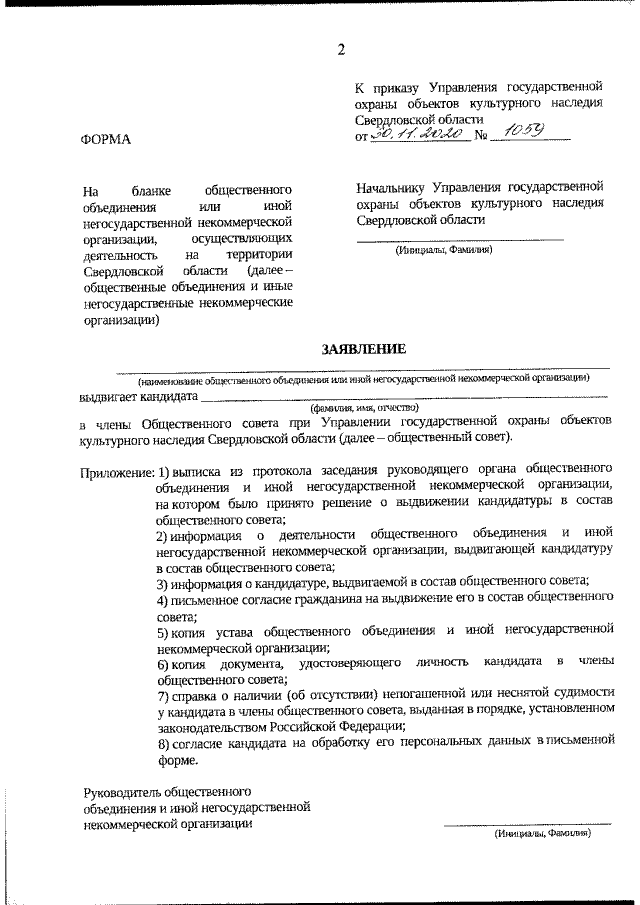 2

К приказу Управления государственной охраны объектов культурного наследия Свердловской области
от 30.11.2020 № 1059

ФОРМА

На бланке общественного объединения или иной негосударственной некоммерческой организации, осуществляющих деятельность на территории Свердловской области (далее – общественные объединения и иные негосударственные некоммерческие организации)

Начальнику Управления государственной охраны объектов культурного наследия Свердловской области

(Инициалы, Фамилия)

ЗАЯВЛЕНИЕ

(наименование общественного объединения или иной негосударственной некоммерческой организации)
выдвигает кандидата
(фамилия, имя, отчество)
в члены Общественного совета при Управлении государственной охраны объектов культурного наследия Свердловской области (далее – общественный совет).

Приложение: 1) выписка из протокола заседания руководящего органа общественного объединения и иной негосударственной некоммерческой организации, на котором было принято решение о выдвижении кандидатуры в состав общественного совета;
2) информация о деятельности общественного объединения и иной негосударственной некоммерческой организации, выдвигающей кандидатуру в состав общественного совета;
3) информация о кандидатуре, выдвигаемой в состав общественного совета;
4) письменное согласие гражданина на выдвижение его в состав общественного совета;
5) копия устава общественного объединения и иной негосударственной некоммерческой организации;
6) копия документа, удостоверяющего личность кандидата в члены общественного совета;
7) справка о наличии (об отсутствии) непогашенной или неснятой судимости у кандидата в члены общественного совета, выданная в порядке, установленном законодательством Российской Федерации;
8) согласие кандидата на обработку его персональных данных в письменной форме.

Руководитель общественного объединения и иной негосударственной некоммерческой организации

(Инициалы, Фамилия)